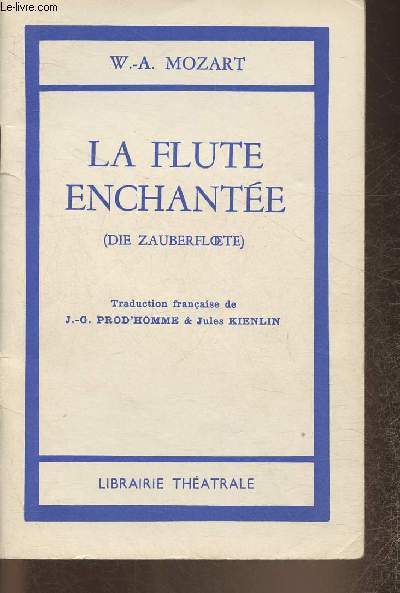 Le-livre.com

W.-A. MOZART

LA FLUTE ENCHANTÉE

(DIE ZAUBERFLŒTE)

Traduction française de
J.-G. PROD'HOMME & Jules KIENLIN

LIBRAIRIE THÉATRALE